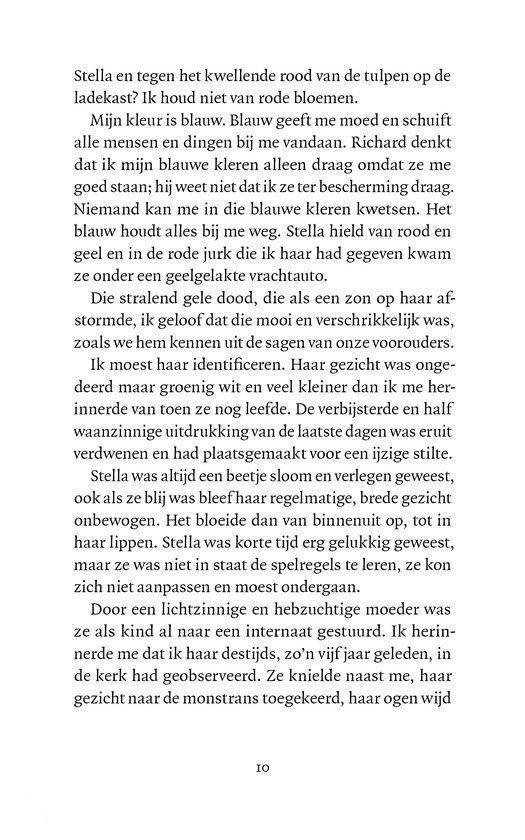 Stella en tegen het kwellende rood van de tulpen op de ladekast? Ik houd niet van rode bloemen.

Mijn kleur is blauw. Blauw geeft me moed en schuift alle mensen en dingen bij me vandaan. Richard denkt dat ik mijn blauwe kleren alleen draag omdat ze me goed staan; hij weet niet dat ik ze ter bescherming draag. Niemand kan me in die blauwe kleren kwetsen. Het blauw houdt alles bij me weg. Stella hield van rood en geel en in de rode jurk die ik haar had gegeven kwam ze onder een geelgelakte vrachtauto.

Die stralend gele dood, die als een zon op haar afstormde, ik geloof dat die mooi en verschrikkelijk was, zoals we hem kennen uit de sagen van onze voorouders.

Ik moest haar identificeren. Haar gezicht was ongedeerd maar groenig wit en veel kleiner dan ik me herinnerde van toen ze nog leefde. De verbijsterde en half waanzinnige uitdrukking van de laatste dagen was eruit verdwenen en had plaatsgemaakt voor een ijzige stilte.

Stella was altijd een beetje sloom en verlegen geweest, ook als ze blij was bleef haar regelmatige, brede gezicht onbewogen. Het bloeide dan van binnenuit op, tot in haar lippen. Stella was korte tijd erg gelukkig geweest, maar ze was niet in staat de spelregels te leren, ze kon zich niet aanpassen en moest ondergaan.

Door een lichtzinnige en hebzuchtige moeder was ze als kind al naar een internaat gestuurd. Ik herinnerde me dat ik haar destijds, zo'n vijf jaar geleden, in de kerk had geobserveerd. Ze knielde naast me, haar gezicht naar de monstrans toegekeerd, haar ogen wijd

10